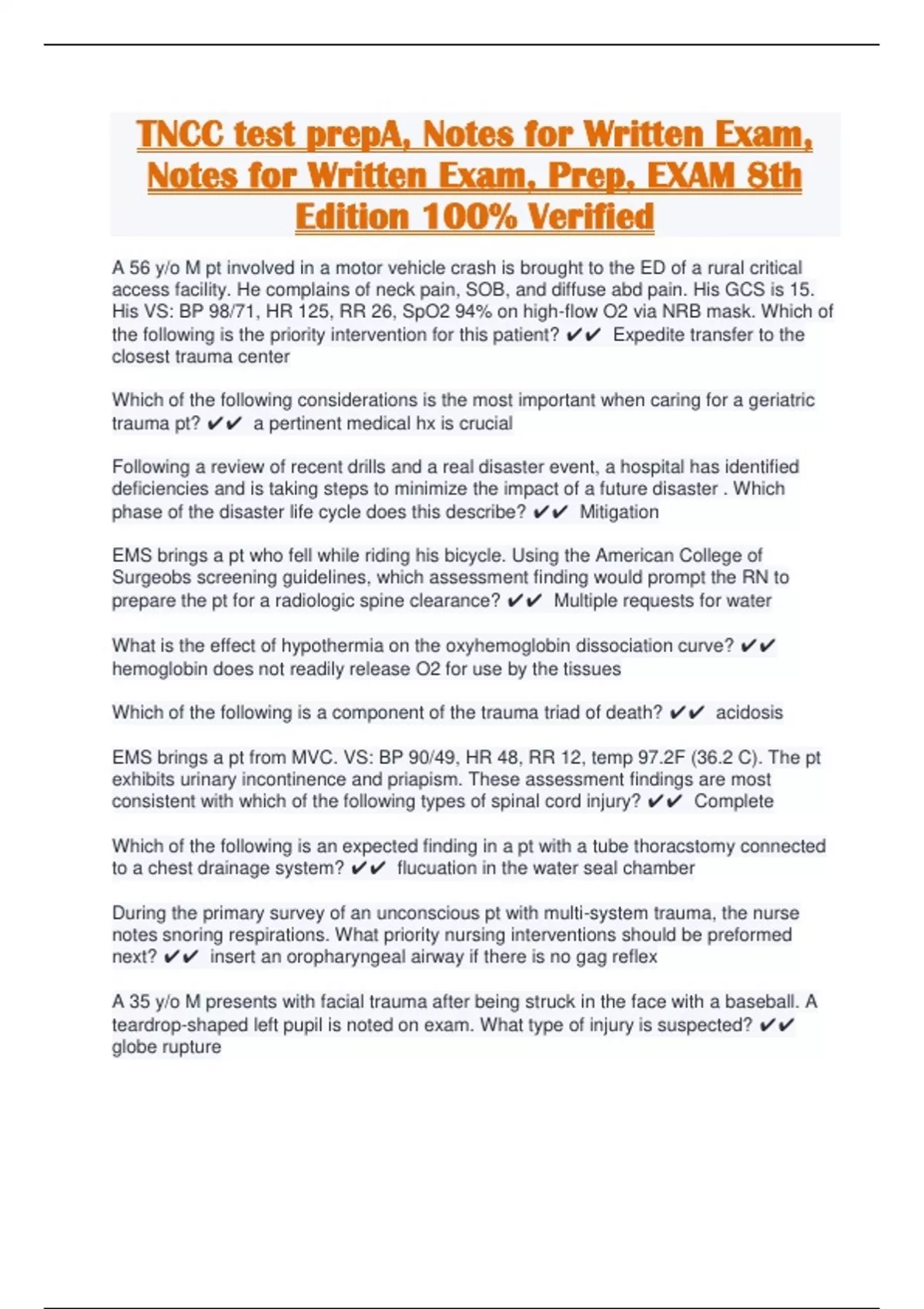 TNCC test prepA, Notes for Written Exam, Notes for Written Exam, Prep, EXAM 8th Edition 100% Verified

A 56 y/o M pt involved in a motor vehicle crash is brought to the ED of a rural critical access facility. He complains of neck pain, SOB, and diffuse abd pain. His GCS is 15. His VS: BP 98/71, HR 125, RR 26, SpO2 94% on high-flow O2 via NRB mask. Which of the following is the priority intervention for this patient? ✔✔ Expedite transfer to the closest trauma center

Which of the following considerations is the most important when caring for a geriatric trauma pt? ✔✔ a pertinent medical hx is crucial

Following a review of recent drills and a real disaster event, a hospital has identified deficiencies and is taking steps to minimize the impact of a future disaster . Which phase of the disaster life cycle does this describe? ✔✔ Mitigation

EMS brings a pt who fell while riding his bicycle. Using the American College of Surgeobs screening guidelines, which assessment finding would prompt the RN to prepare the pt for a radiologic spine clearance? ✔✔ Multiple requests for water

What is the effect of hypothermia on the oxyhemoglobin dissociation curve? ✔✔ hemoglobin does not readily release O2 for use by the tissues

Which of the following is a component of the trauma triad of death? ✔✔ acidosis

EMS brings a pt from MVC. VS: BP 90/49, HR 48, RR 12, temp 97.2F (36.2 C). The pt exhibits urinary incontinence and priapism. These assessment findings are most consistent with which of the following types of spinal cord injury? ✔✔ Complete

Which of the following is an expected finding in a pt with a tube thoracstomy connected to a chest drainage system? ✔✔ flucuation in the water seal chamber

During the primary survey of an unconscious pt with multi-system trauma, the nurse notes snoring respirations. What priority nursing interventions should be preformed next? ✔✔ insert an oropharyngeal airway if there is no gag reflex

A 35 y/o M presents with facial trauma after being struck in the face with a baseball. A teardrop-shaped left pupil is noted on exam. What type of injury is suspected? ✔✔ globe rupture